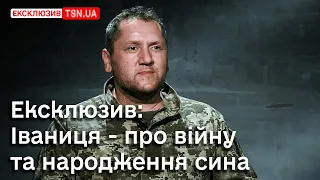 ЕКСКЛЮЗИВ TSN.UA

Ексклюзив:
Іваниця - про війну
та народження сина